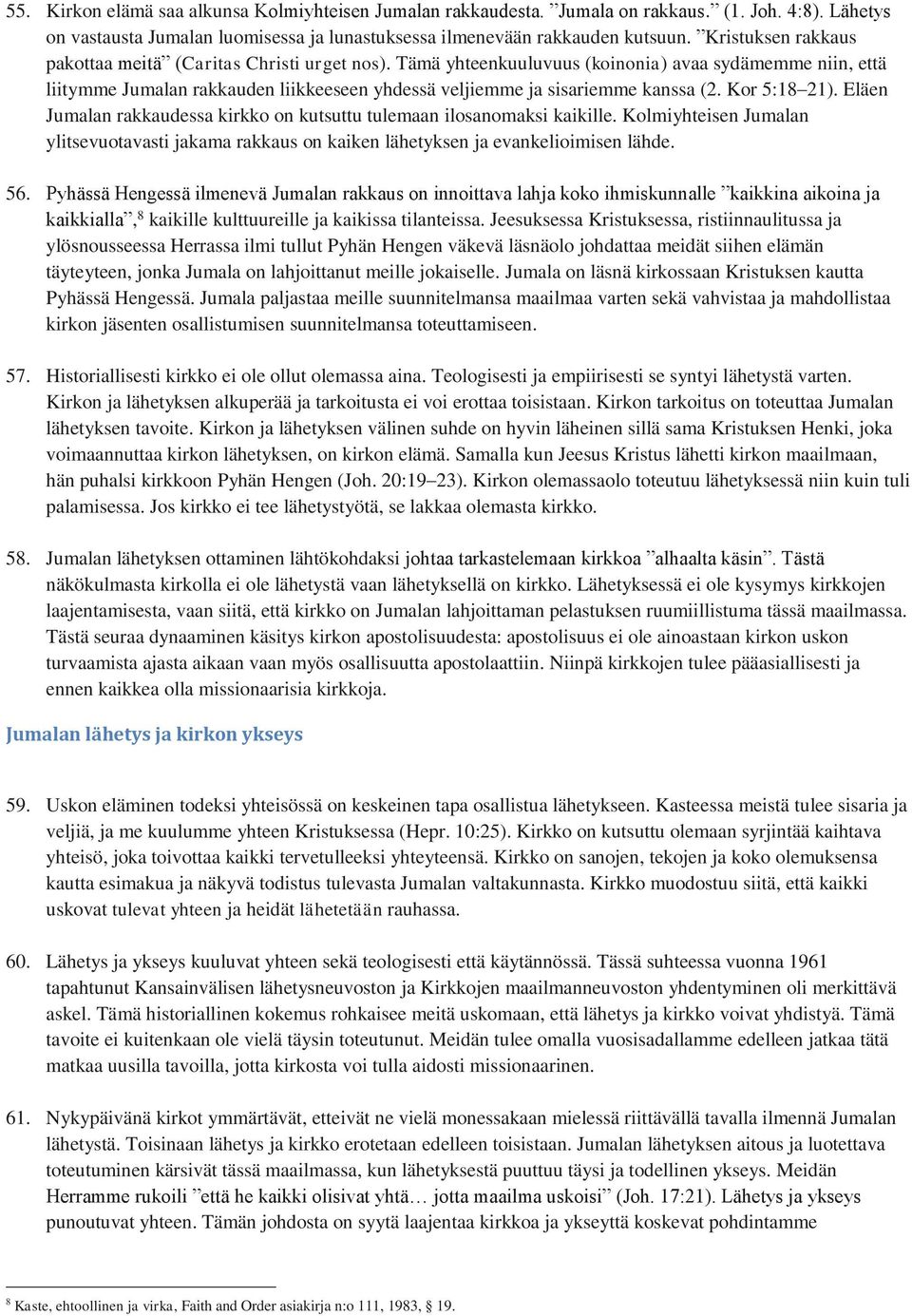 55. Kirkon elämä saa alkunsa Kolmiyhteisen Jumalan rakkaudesta. ”Jumala on rakkaus.” (1. Joh. 4:8). Lähetys on vastausta Jumalan luomisessa ja lunastuksessa ilmenevään rakkauden kutsuun. ”Kristuksen rakkaus pakottaa meitä” (Caritas Christi urget nos). Tämä yhteenkuuluvuus (koinonia) avaa sydämemme niin, että liitymme Jumalan rakkauden liikkeeseen yhdessä veljiemme ja sisariemme kanssa (2. Kor 5:18–21). Eläen Jumalan rakkaudessa kirkko on kutsuttu tulemaan ilosanomaksi kaikille. Kolmiyhteisen Jumalan ylitsevuotavasti jakama rakkaus on kaiken lähetyksen ja evankelioimisen lähde.

56. Pyhässä Hengessä ilmenevä Jumalan rakkaus on innoittava lahja koko ihmiskunnalle ”kaikkina aikoina ja kaikkialla”,$^8$ kaikille kulttuureille ja kaikissa tilanteissa. Jeesuksessa Kristuksessa, ristiinnaulitussa ja ylösnousseessa Herrassa ilmi tullut Pyhän Hengen väkevä läsnäolo johdattaa meidät siihen elämän täyteyteen, jonka Jumala on lahjoittanut meille jokaiselle. Jumala on läsnä kirkossaan Kristuksen kautta Pyhässä Hengessä. Jumala paljastaa meille suunnitelmansa maailmaa varten sekä vahvistaa ja mahdollistaa kirkon jäsenten osallistumisen suunnitelmansa toteuttamiseen.

57. Historiallisesti kirkko ei ole ollut olemassa aina. Teologisesti ja empiirisesti se syntyi lähetystä varten. Kirkon ja lähetyksen alkuperää ja tarkoitusta ei voi erottaa toisistaan. Kirkon tarkoitus on toteuttaa Jumalan lähetyksen tavoite. Kirkon ja lähetyksen välinen suhde on hyvin läheinen sillä sama Kristuksen Henki, joka voimaannuttaa kirkon lähetyksen, on kirkon elämä. Samalla kun Jeesus Kristus lähetti kirkon maailmaan, hän puhalsi kirkkoon Pyhän Hengen (Joh. 20:19–23). Kirkon olemassaolo toteutuu lähetyksessä niin kuin tuli palamisessa. Jos kirkko ei tee lähetystyötä, se lakkaa olemasta kirkko.

58. Jumalan lähetyksen ottaminen lähtökohdaksi johtaa tarkastelemaan kirkkoa ”alhaalta käsin”. Tästä näkökulmasta kirkolla ei ole lähetystä vaan lähetyksellä on kirkko. Lähetyksessä ei ole kysymys kirkkojen laajentamisesta, vaan siitä, että kirkko on Jumalan lahjoittaman pelastuksen ruumiillistuma tässä maailmassa. Tästä seuraa dynaaminen käsitys kirkon apostolisuudesta: apostolisuus ei ole ainoastaan kirkon uskon turvaamista ajasta aikaan vaan myös osallisuutta apostolaattiin. Niinpä kirkkojen tulee pääasiallisesti ja ennen kaikkea olla missionaarisia kirkkoja.

Jumalan lähetys ja kirkon ykseys

59. Uskon eläminen todeksi yhteisössä on keskeinen tapa osallistua lähetykseen. Kasteessa meistä tulee sisaria ja veljiä, ja me kuulumme yhteen Kristuksessa (Hepr. 10:25). Kirkko on kutsuttu olemaan syrjintää kaihtava yhteisö, joka toivottaa kaikki tervetulleeksi yhteyteensä. Kirkko on sanojen, tekojen ja koko olemuksensa kautta esimakua ja näkyvä todistus tulevasta Jumalan valtakunnasta. Kirkko muodostuu siitä, että kaikki uskovat tulevat yhteen ja heidät lähetetään rauhassa.

60. Lähetys ja ykseys kuuluvat yhteen sekä teologisesti että käytännössä. Tässä suhteessa vuonna 1961 tapahtunut Kansainvälisen lähetysneuvoston ja Kirkkojen maailmanneuvoston yhdentyminen oli merkittävä askel. Tämä historiallinen kokemus rohkaisee meitä uskomaan, että lähetys ja kirkko voivat yhdistyä. Tämä tavoite ei kuitenkaan ole vielä täysin toteutunut. Meidän tulee omalla vuosisadallamme edelleen jatkaa tätä matkaa uusilla tavoilla, jotta kirkosta voi tulla aidosti missionaarinen.

61. Nykypäivänä kirkot ymmärtävät, etteivät ne vielä monessakaan mielessä riittävällä tavalla ilmennä Jumalan lähetystä. Toisinaan lähetys ja kirkko erotetaan edelleen toisistaan. Jumalan lähetyksen aitous ja luotettava toteutuminen kärsivät tässä maailmassa, kun lähetyksestä puuttuu täysi ja todellinen ykseys. Meidän Herramme rukoili ”että he kaikki olisivat yhtä… jotta maailma uskoisi” (Joh. 17:21). Lähetys ja ykseys punoutuvat yhteen. Tämän johdosta on syytä laajentaa kirkkoa ja ykseyttä koskevat pohdintamme

$^8$ Kaste, ehtoollinen ja virka, Faith and Order asiakirja n:o 111, 1983, § 19.